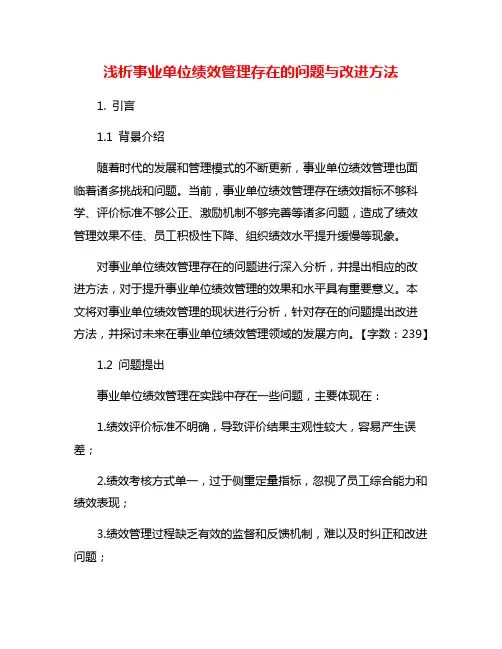 浅析事业单位绩效管理存在的问题与改进方法

1. 引言

1.1 背景介绍

随着时代的发展和管理模式的不断更新，事业单位绩效管理也面临着诸多挑战和问题。当前，事业单位绩效管理存在绩效指标不够科学、评价标准不够公正、激励机制不够完善等诸多问题，造成了绩效管理效果不佳、员工积极性下降、组织绩效水平提升缓慢等现象。

对事业单位绩效管理存在的问题进行深入分析，并提出相应的改进方法，对于提升事业单位绩效管理的效果和水平具有重要意义。本文将对事业单位绩效管理的现状进行分析，针对存在的问题提出改进方法，并探讨未来在事业单位绩效管理领域的发展方向。【字数：239】

1.2 问题提出

事业单位绩效管理在实践中存在一些问题，主要体现在：

1.绩效评价标准不明确，导致评价结果主观性较大，容易产生误差；

2.绩效考核方式单一，过于侧重定量指标，忽视了员工综合能力和绩效表现；

3.绩效管理过程缺乏有效的监督和反馈机制，难以及时纠正和改进问题；